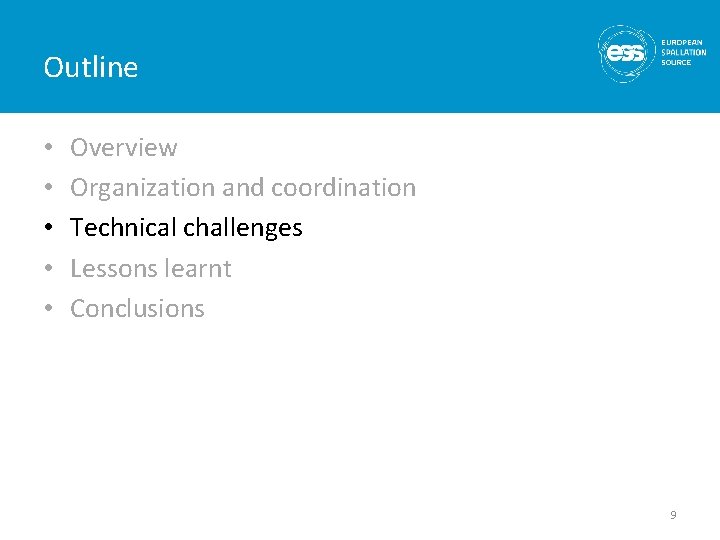 Outline

ess
EUROPEAN
SPALLATION
SOURCE

• Overview
• Organization and coordination
• Technical challenges
• Lessons learnt
• Conclusions

9